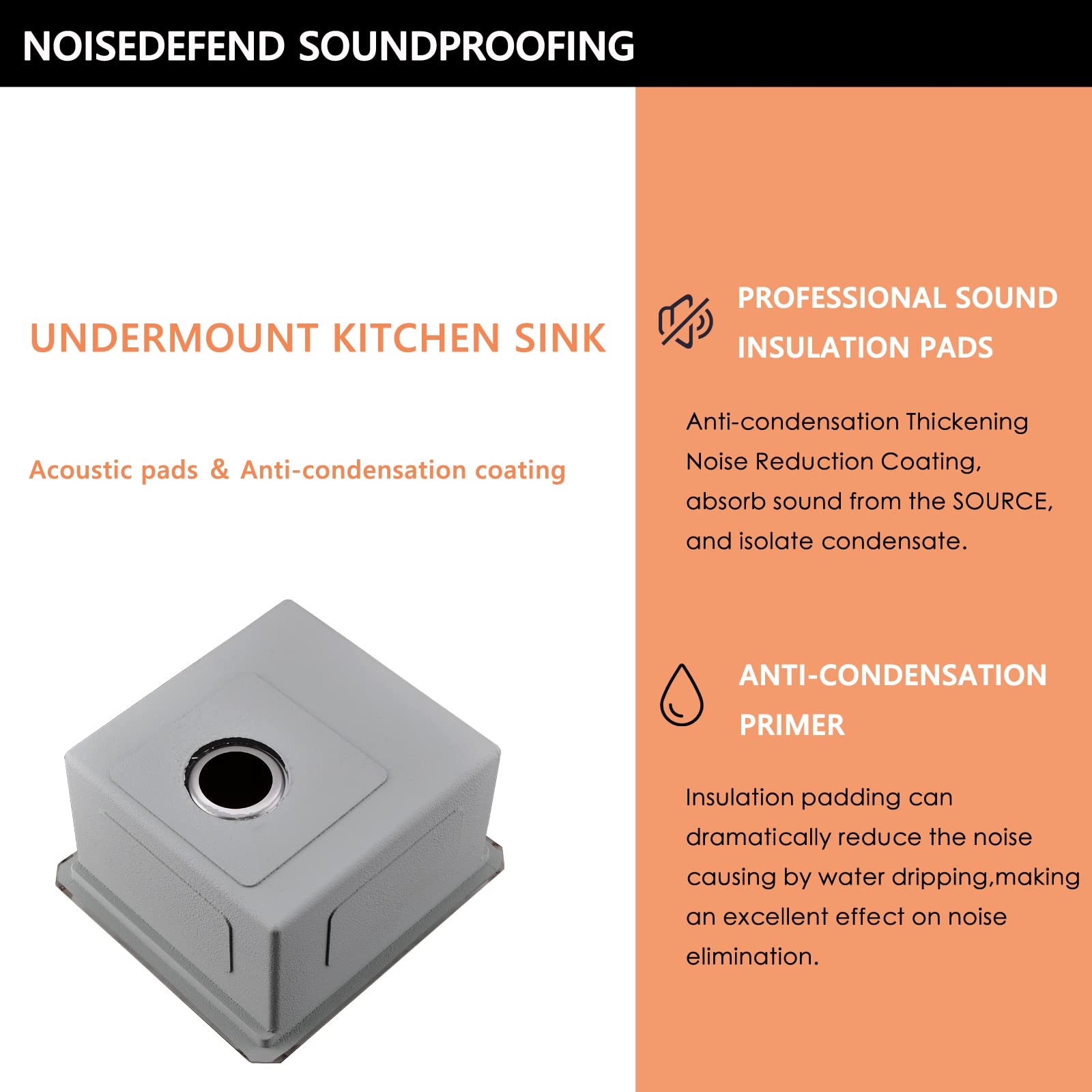 NOISEDEFEND SOUNDPROOFING

UNDERMOUNT KITCHEN SINK

Acoustic pads & Anti-condensation coating

PROFESSIONAL SOUND INSULATION PADS

Anti-condensation Thickening Noise Reduction Coating, absorb sound from the SOURCE, and isolate condensate.

ANTI-CONDENSATION PRIMER

Insulation padding can dramatically reduce the noise causing by water dripping,making an excellent effect on noise elimination.